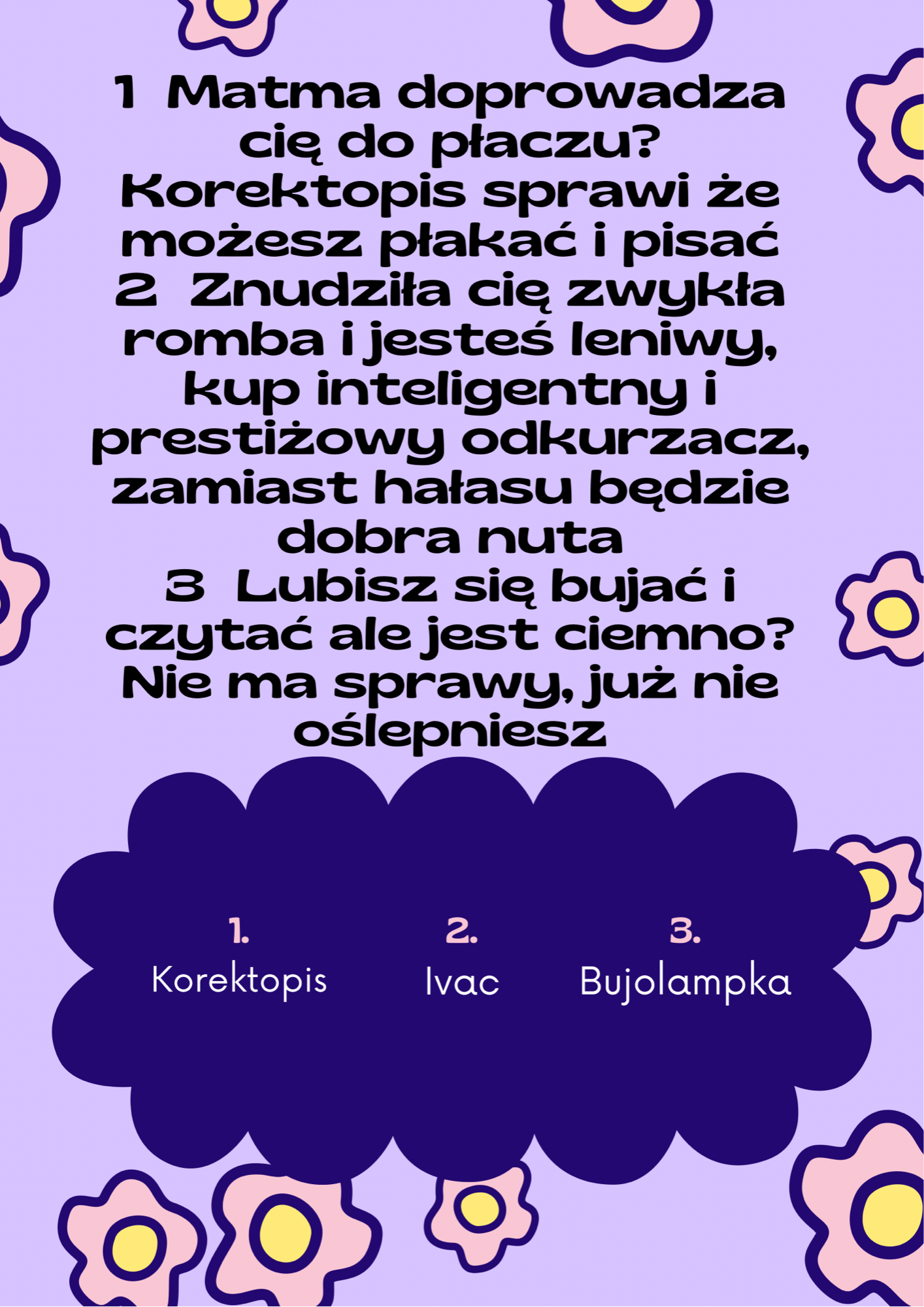 1 Matma doprowadza cię do płaczu? Korektopis sprawi że możesz płakać i pisać

2 Znudziła cię zwykła romba i jesteś leniwy, kup inteligentny i prestiżowy odkurzacz, zamiast hałasu będzie dobra nuta

3 Lubisz się bujać i czytać ale jest ciemno? Nie ma sprawy, już nie oślepniesz

1.
Korektopis

2.
Ivac

3.
Bujolampka